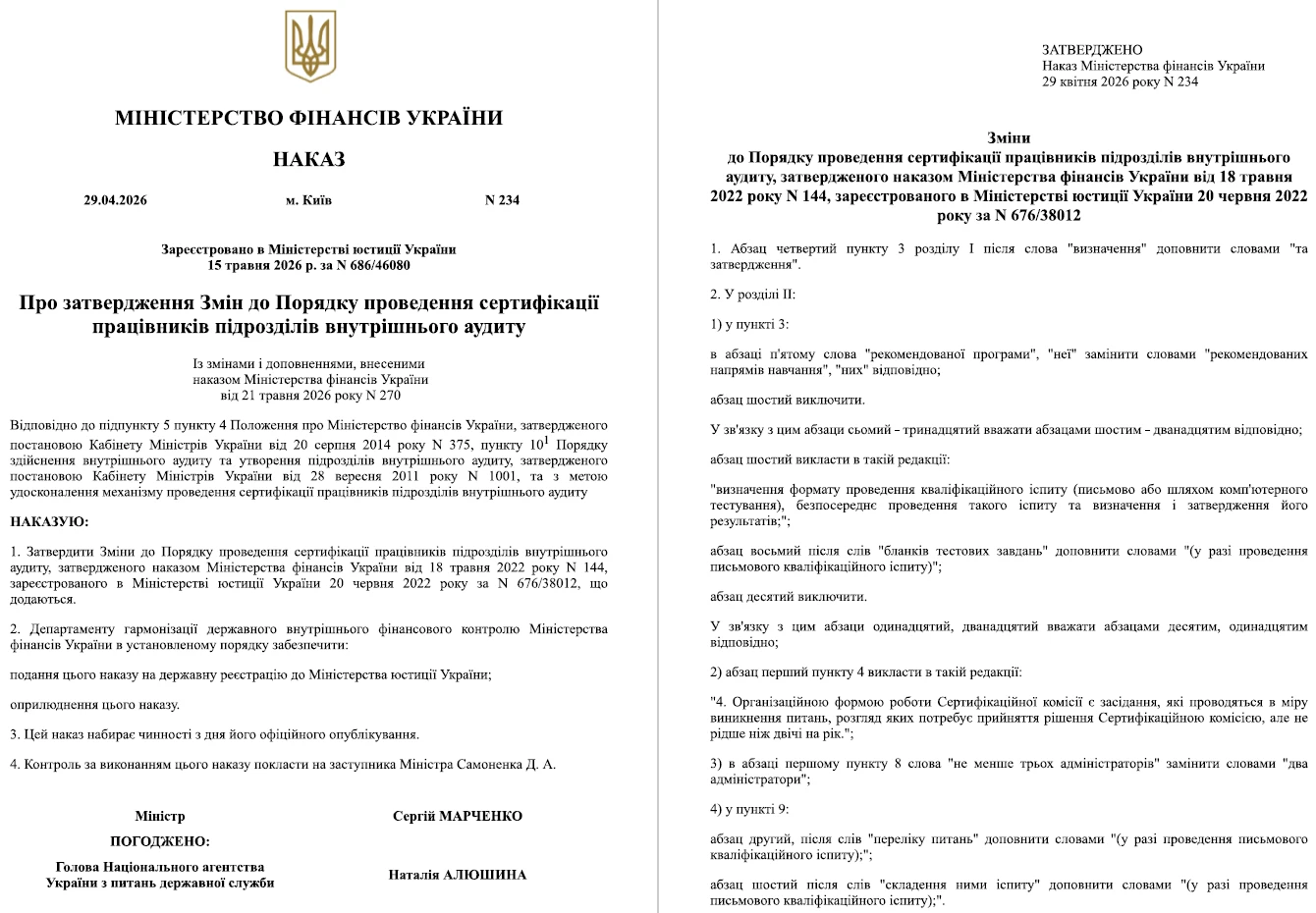 МІНІСТЕРСТВО ФІНАНСІВ УКРАЇНИ

НАКАЗ

29.04.2026 м. Київ N 234

Зареєстровано в Міністерстві юстиції України
15 травня 2026 р. за N 686/46080

Про затвердження Змін до Порядку проведення сертифікації працівників підрозділів внутрішнього аудиту

Із змінами і доповненнями, внесеними
наказом Міністерства фінансів України
від 21 травня 2026 року N 270

Відповідно до підпункту 5 пункту 4 Положення про Міністерство фінансів України, затвердженого постановою Кабінету Міністрів України від 20 серпня 2014 року N 375, пункту $10^{1}$ Порядку здійснення внутрішнього аудиту та утворення підрозділів внутрішнього аудиту, затвердженого постановою Кабінету Міністрів України від 28 вересня 2011 року N 1001, та з метою удосконалення механізму проведення сертифікації працівників підрозділів внутрішнього аудиту

НАКАЗУЮ:

1. Затвердити Зміни до Порядку проведення сертифікації працівників підрозділів внутрішнього аудиту, затвердженого наказом Міністерства фінансів України від 18 травня 2022 року N 144, зареєстрованого в Міністерстві юстиції України 20 червня 2022 року за N 676/38012, що додаються.

2. Департаменту гармонізації державного внутрішнього фінансового контролю Міністерства фінансів України в установленому порядку забезпечити:

подання цього наказу на державну реєстрацію до Міністерства юстиції України;

оприлюднення цього наказу.

3. Цей наказ набирає чинності з дня його офіційного опублікування.

4. Контроль за виконанням цього наказу покласти на заступника Міністра Самоненка Д. А.

Міністр Сергій МАРЧЕНКО

ПОГОДЖЕНО:

Голова Національного агентства
України з питань державної служби Наталія АЛЮШИНА

ЗАТВЕРДЖЕНО
Наказ Міністерства фінансів України
29 квітня 2026 року N 234

Зміни
до Порядку проведення сертифікації працівників підрозділів внутрішнього аудиту, затвердженого наказом Міністерства фінансів України від 18 травня 2022 року N 144, зареєстрованого в Міністерстві юстиції України 20 червня 2022 року за N 676/38012

1. Абзац четвертий пункту 3 розділу I після слова "визначення" доповнити словами "та затвердження".

2. У розділі II:

1) у пункті 3:

в абзаці п'ятому слова "рекомендованої програми", "неї" замінити словами "рекомендованих напрямів навчання", "них" відповідно;

абзац шостий виключити.

У зв'язку з цим абзаци сьомий - тринадцятий вважати абзацами шостим - дванадцятим відповідно;

абзац шостий викласти в такій редакції:

"визначення формату проведення кваліфікаційного іспиту (письмово або шляхом комп'ютерного тестування), безпосереднє проведення такого іспиту та визначення і затвердження його результатів;";

абзац восьмий після слів "бланків тестових завдань" доповнити словами "(у разі проведення письмового кваліфікаційного іспиту)";

абзац десятий виключити.

У зв'язку з цим абзаци одинадцятий, дванадцятий вважати абзацами десятим, одинадцятим відповідно;

2) абзац перший пункту 4 викласти в такій редакції:

"4. Організаційною формою роботи Сертифікаційної комісії є засідання, які проводяться в міру виникнення питань, розгляд яких потребує прийняття рішення Сертифікаційною комісією, але не рідше ніж двічі на рік.";

3) в абзаці першому пункту 8 слова "не менше трьох адміністраторів" замінити словами "два адміністратори";

4) у пункті 9:

абзац другий, після слів "переліку питань" доповнити словами "(у разі проведення письмового кваліфікаційного іспиту);";

абзац шостий після слів "складення ними іспиту" доповнити словами "(у разі проведення письмового кваліфікаційного іспиту);".